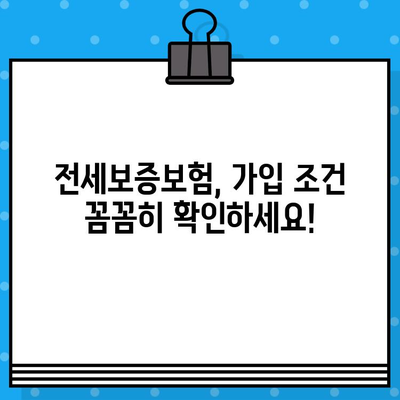 전세보증보험, 가입 조건 꼼꼼히 확인하세요!